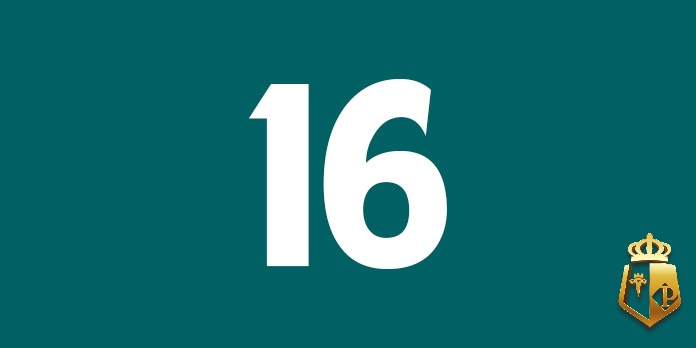 16